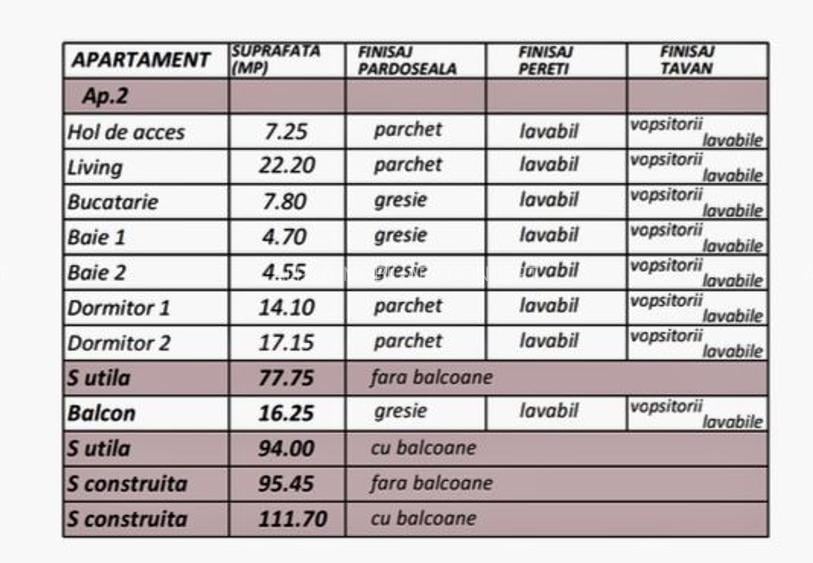 | APARTAMENT | SUPRAFATA (MP) | FINISAJ PARDOSEALA | FINISAJ PERETI | FINISAJ TAVAN |
|---|---|---|---|---|
| Ap.2 | | | | |
| Hol de acces | 7.25 | parchet | lavabil | vopsitorii lavabile |
| Living | 22.20 | parchet | lavabil | vopsitorii lavabile |
| Bucatarie | 7.80 | gresie | lavabil | vopsitorii lavabile |
| Baie 1 | 4.70 | gresie | lavabil | vopsitorii lavabile |
| Baie 2 | 4.55 | gresie | lavabil | vopsitorii lavabile |
| Dormitor 1 | 14.10 | parchet | lavabil | vopsitorii lavabile |
| Dormitor 2 | 17.15 | parchet | lavabil | vopsitorii lavabile |
| S utila | 77.75 | fara balcoane | | |
| Balcon | 16.25 | gresie | lavabil | vopsitorii lavabile |
| S utila | 94.00 | cu balcoane | | |
| S construita | 95.45 | fara balcoane | | |
| S construita | 111.70 | cu balcoane | | |